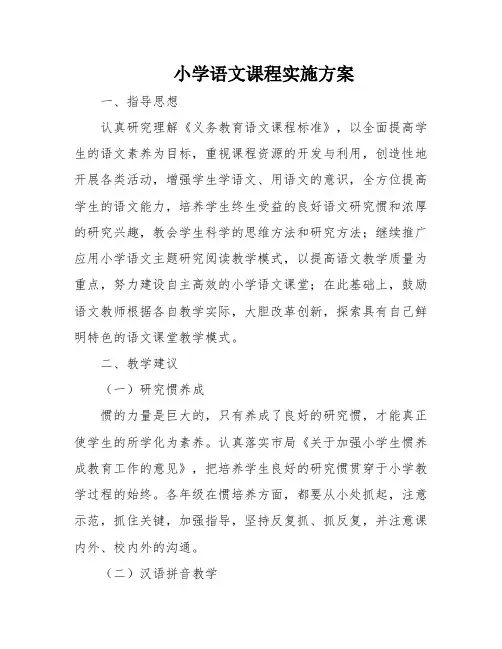 小学语文课程实施方案

一、指导思想

认真研究理解《义务教育语文课程标准》，以全面提高学生的语文素养为目标，重视课程资源的开发与利用，创造性地开展各类活动，增强学生学语文、用语文的意识，全方位提高学生的语文能力，培养学生终生受益的良好语文研究惯和浓厚的研究兴趣，教会学生科学的思维方法和研究方法；继续推广应用小学语文主题研究阅读教学模式，以提高语文教学质量为重点，努力建设自主高效的小学语文课堂；在此基础上，鼓励语文教师根据各自教学实际，大胆改革创新，探索具有自己鲜明特色的语文课堂教学模式。

二、教学建议

（一）研究惯养成

惯的力量是巨大的，只有养成了良好的研究惯，才能真正使学生的所学化为素养。认真落实市局《关于加强小学生惯养成教育工作的意见》，把培养学生良好的研究惯贯穿于小学教学过程的始终。各年级在惯培养方面，都要从小处抓起，注意示范，抓住关键，加强指导，坚持反复抓、抓反复，并注意课内外、校内外的沟通。

（二）汉语拼音教学